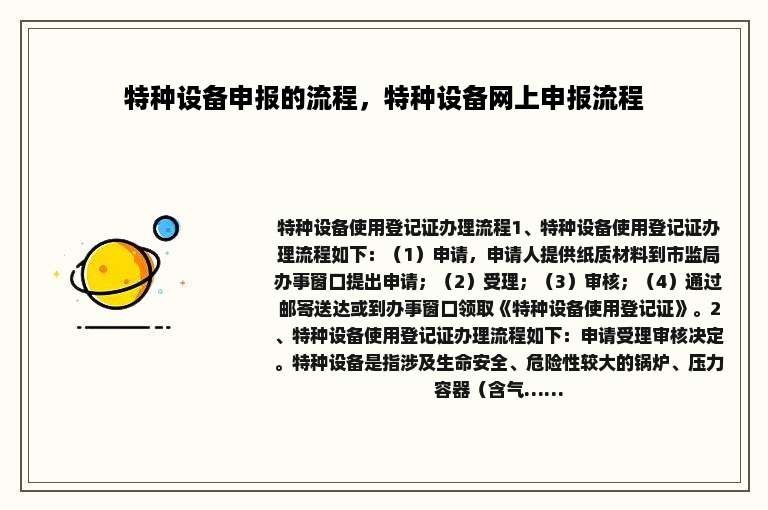 特种设备申报的流程，特种设备网上申报流程

特种设备使用登记证办理流程1、特种设备使用登记证办理流程如下：（1）申请，申请人提供纸质材料到市监局办事窗口提出申请；（2）受理；（3）审核；（4）通过邮寄送达或到办事窗口领取《特种设备使用登记证》。2、特种设备使用登记证办理流程如下：申请受理审核决定。特种设备是指涉及生命安全、危险性较大的锅炉、压力容器（含气……